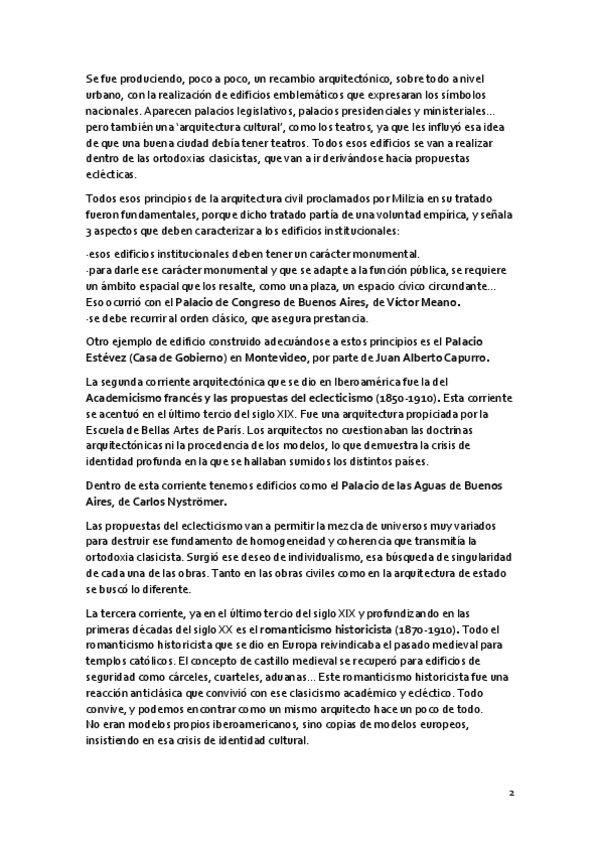 Se fue produciendo, poco a poco, un recambio arquitectónico, sobre todo a nivel urbano, con la realización de edificios emblemáticos que expresaran los símbolos nacionales. Aparecen palacios legislativos, palacios presidenciales y ministeriales... pero también una 'arquitectura cultural', como los teatros, ya que les influyó esa idea de que una buena ciudad debía tener teatros. Todos esos edificios se van a realizar dentro de las ortodoxias clasicistas, que van a ir derivándose hacia propuestas eclécticas.

Todos esos principios de la arquitectura civil proclamados por Milizia en su tratado fueron fundamentales, porque dicho tratado partía de una voluntad empírica, y señala 3 aspectos que deben caracterizar a los edificios institucionales:

-esos edificios institucionales deben tener un carácter monumental.
-para darle ese carácter monumental y que se adapte a la función pública, se requiere un ámbito espacial que los resalte, como una plaza, un espacio cívico circundante... Eso ocurrió con el Palacio de Congreso de Buenos Aires, de Víctor Meano.
-se debe recurrir al orden clásico, que asegura prestancia.

Otro ejemplo de edificio construido adecuándose a estos principios es el Palacio Estévez (Casa de Gobierno) en Montevideo, por parte de Juan Alberto Capurro.

La segunda corriente arquitectónica que se dio en Iberoamérica fue la del Academicismo francés y las propuestas del eclecticismo (1850-1910). Esta corriente se acentuó en el último tercio del siglo XIX. Fue una arquitectura propiciada por la Escuela de Bellas Artes de París. Los arquitectos no cuestionaban las doctrinas arquitectónicas ni la procedencia de los modelos, lo que demuestra la crisis de identidad profunda en la que se hallaban sumidos los distintos países.

Dentro de esta corriente tenemos edificios como el Palacio de las Aguas de Buenos Aires, de Carlos Nyströmer.

Las propuestas del eclecticismo van a permitir la mezcla de universos muy variados para destruir ese fundamento de homogeneidad y coherencia que transmitía la ortodoxia clasicista. Surgió ese deseo de individualismo, esa búsqueda de singularidad de cada una de las obras. Tanto en las obras civiles como en la arquitectura de estado se buscó lo diferente.

La tercera corriente, ya en el último tercio del siglo XIX y profundizando en las primeras décadas del siglo XX es el romanticismo historicista (1870-1910). Todo el romanticismo historicista que se dio en Europa reivindicaba el pasado medieval para templos católicos. El concepto de castillo medieval se recuperó para edificios de seguridad como cárceles, cuarteles, aduanas... Este romanticismo historicista fue una reacción anticlásica que convivió con ese clasicismo académico y ecléctico. Todo convive, y podemos encontrar como un mismo arquitecto hace un poco de todo. No eran modelos propios iberoamericanos, sino copias de modelos europeos, insistiendo en esa crisis de identidad cultural.

2